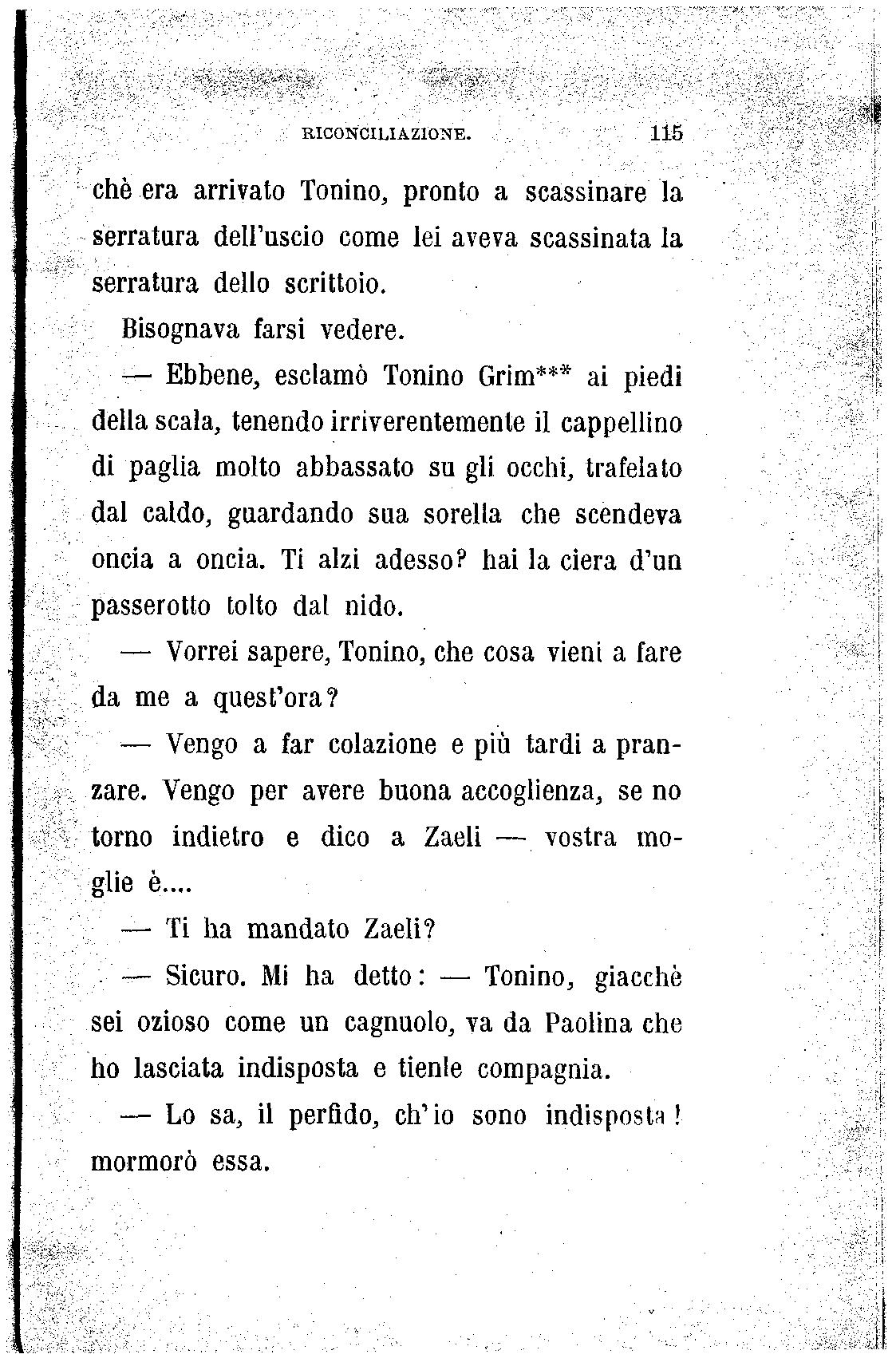 RICONCILIAZIONE. 115

chè era arrivato Tonino, pronto a scassinare la serratura dell'uscio come lei aveva scassinata la serratura dello scrittoio.

Bisognava farsi vedere.

— Ebbene, esclamò Tonino Grim*** ai piedi della scala, tenendo irriverentemente il cappellino di paglia molto abbassato su gli occhi, trafelato dal caldo, guardando sua sorella che scendeva oncia a oncia. Ti alzi adesso? hai la ciera d'un passerotto tolto dal nido.

— Vorrei sapere, Tonino, che cosa vieni a fare da me a quest'ora?

— Vengo a far colazione e più tardi a pranzare. Vengo per avere buona accoglienza, se no torno indietro e dico a Zaeli — vostra moglie è....

— Ti ha mandato Zaeli?

— Sicuro. Mi ha detto: — Tonino, giacchè sei ozioso come un cagnuolo, va da Paolina che ho lasciata indisposta e tienle compagnia.

— Lo sa, il perfido, ch'io sono indisposta! mormorò essa.